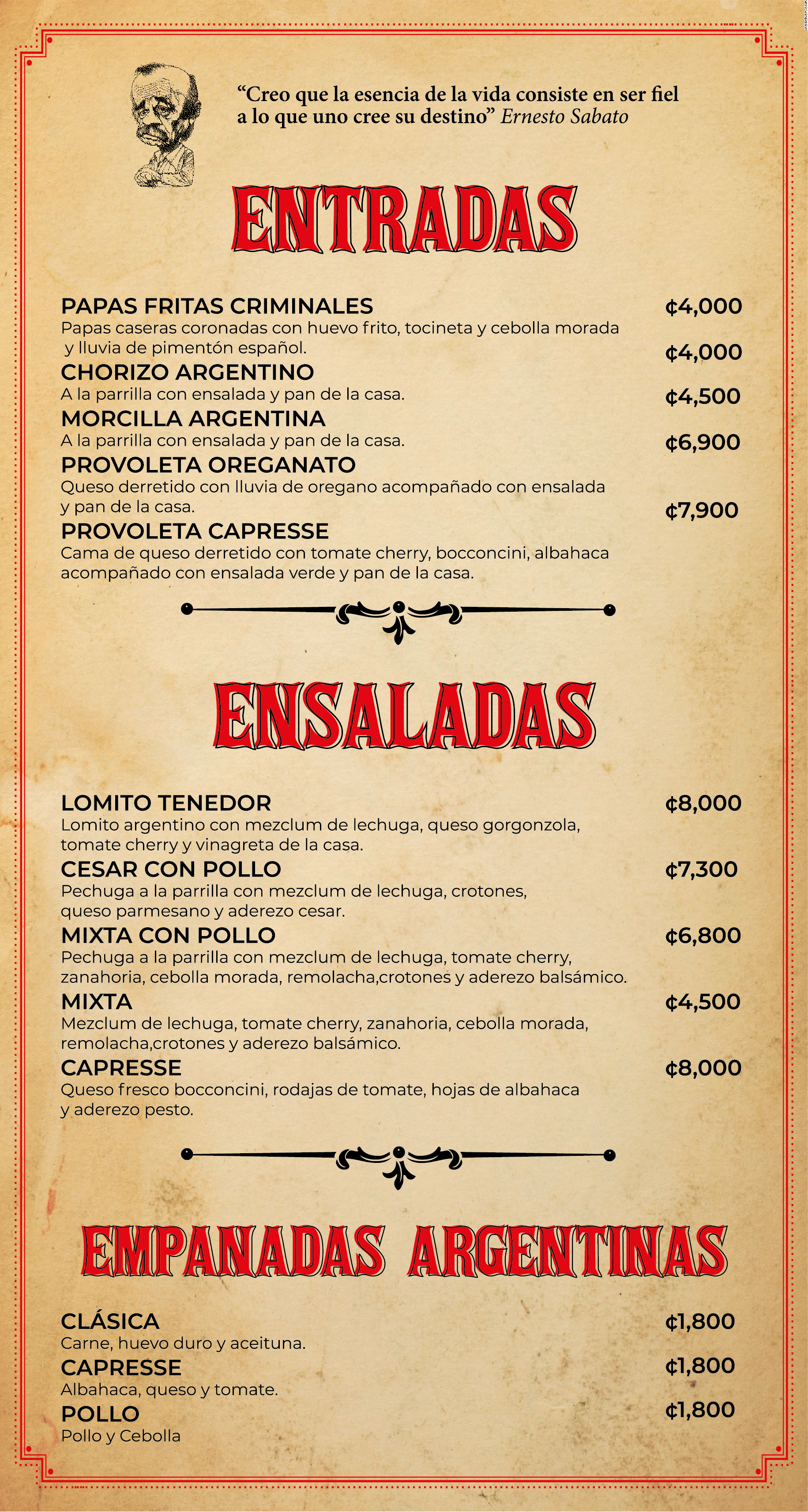 “Creo que la esencia de la vida consiste en ser fiel a lo que uno cree su destino” Ernesto Sabato

ENTRADAS

PAPAS FRITAS CRIMINALES ¢4,000
Papas caseras coronadas con huevo frito, tocineta y cebolla morada y lluvia de pimentón español.

CHORIZO ARGENTINO ¢4,000
A la parrilla con ensalada y pan de la casa.

MORCILLA ARGENTINA ¢4,500
A la parrilla con ensalada y pan de la casa.

PROVOLETA OREGANATO ¢6,900
Queso derretido con lluvia de oregano acompañado con ensalada y pan de la casa.

PROVOLETA CAPRESSE ¢7,900
Cama de queso derretido con tomate cherry, bocconcini, albahaca acompañado con ensalada verde y pan de la casa.

ENSALADAS

LOMITO TENEDOR ¢8,000
Lomito argentino con mezclum de lechuga, queso gorgonzola, tomate cherry y vinagreta de la casa.

CESAR CON POLLO ¢7,300
Pechuga a la parrilla con mezclum de lechuga, crotones, queso parmesano y aderezo cesar.

MIXTA CON POLLO ¢6,800
Pechuga a la parrilla con mezclum de lechuga, tomate cherry, zanahoria, cebolla morada, remolacha,crotones y aderezo balsámico.

MIXTA ¢4,500
Mezclum de lechuga, tomate cherry, zanahoria, cebolla morada, remolacha,crotones y aderezo balsámico.

CAPRESSE ¢8,000
Queso fresco bocconcini, rodajas de tomate, hojas de albahaca y aderezo pesto.

EMPANADAS ARGENTINAS

CLÁSICA ¢1,800
Carne, huevo duro y aceituna.

CAPRESSE ¢1,800
Albahaca, queso y tomate.

POLLO ¢1,800
Pollo y Cebolla